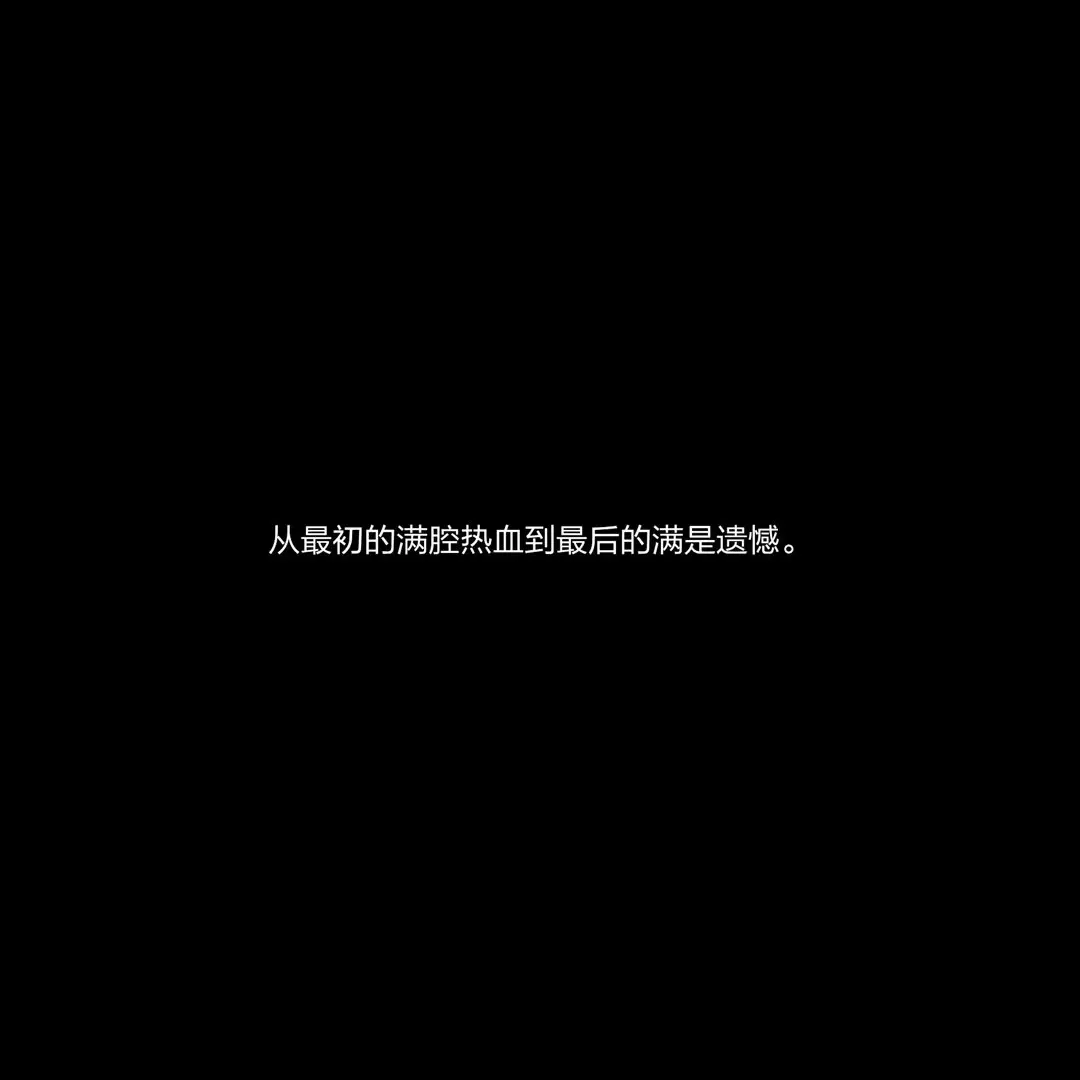 从最初的满腔热血到最后的满是遗憾。